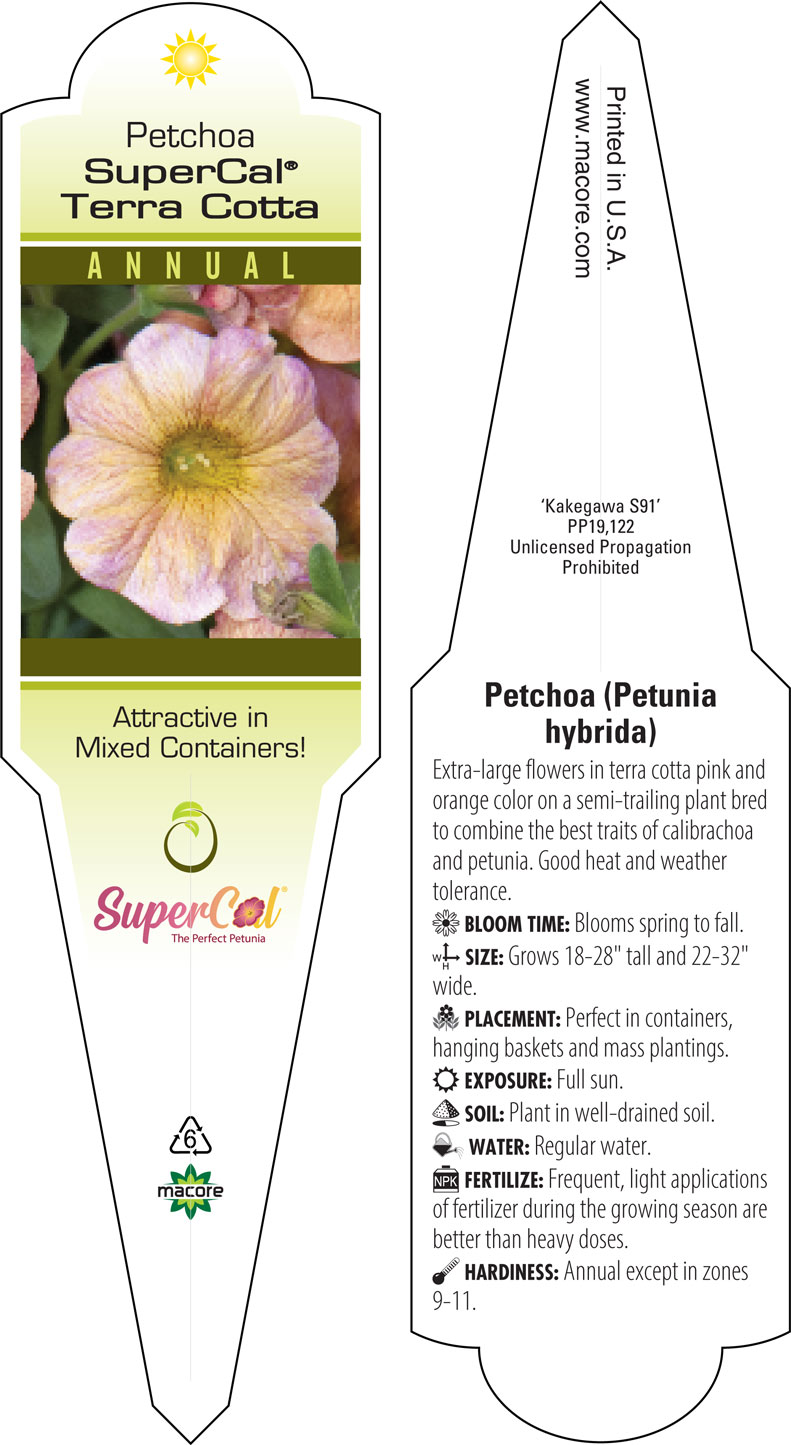 Petchoa
SuperCal®
Terra Cotta

ANNUAL

Attractive in Mixed Containers!

SuperCal®
The Perfect Petunia

6

macore

Printed in U.S.A.
www.macore.com

'Kakegawa S91'
PP19,122
Unlicensed Propagation Prohibited

Petchoa (Petunia hybrida)

Extra-large flowers in terra cotta pink and orange color on a semi-trailing plant bred to combine the best traits of calibrachoa and petunia. Good heat and weather tolerance.

BLOOM TIME: Blooms spring to fall.

W H SIZE: Grows 18-28" tall and 22-32" wide.

PLACEMENT: Perfect in containers, hanging baskets and mass plantings.

EXPOSURE: Full sun.

SOIL: Plant in well-drained soil.

WATER: Regular water.

NPK FERTILIZE: Frequent, light applications of fertilizer during the growing season are better than heavy doses.

HARDINESS: Annual except in zones 9-11.